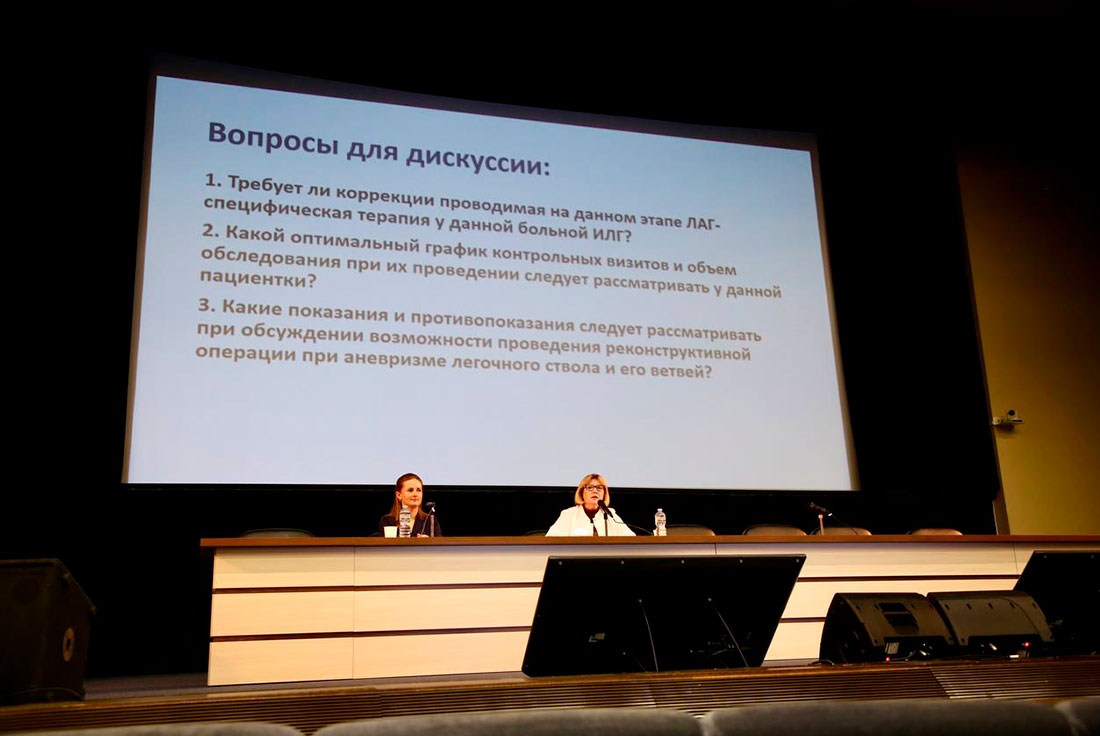 Вопросы для дискуссии:

1. Требует ли коррекции проводимая на данном этапе ЛАГ-специфическая терапия у данной больной ИЛГ?

2. Какой оптимальный график контрольных визитов и объем обследования при их проведении следует рассматривать у данной пациентки?

3. Какие показания и противопоказания следует рассматривать при обсуждении возможности проведения реконструктивной операции при аневризме легочного ствола и его ветвей?